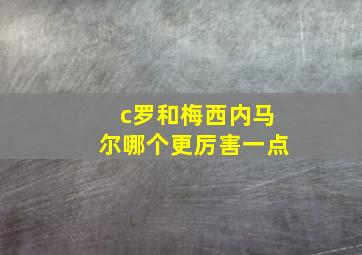 c罗和梅西内马尔哪个更厉害一点